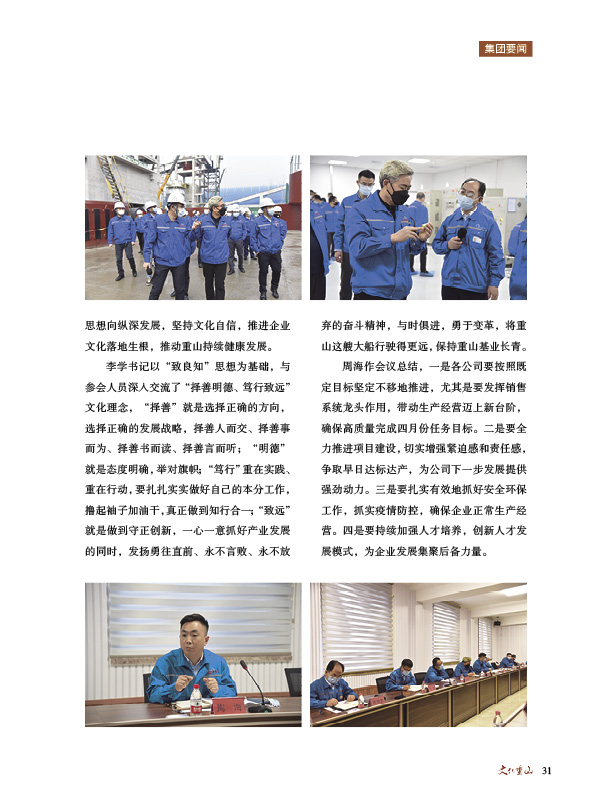 集团要闻

思想向纵深发展，坚持文化自信，推进企业文化落地生根，推动重山持续健康发展。

李学书记以“致良知”思想为基础，与参会人员深入交流了“择善明德、笃行致远”文化理念，“择善”就是选择正确的方向，选择正确的发展战略，择善人而交、择善事而为、择善书而读、择善言而听；“明德”就是态度明确，举对旗帜；“笃行”重在实践、重在行动，要扎扎实实做好自己的本分工作，撸起袖子加油干，真正做到知行合一；“致远”就是做到守正创新，一心一意抓好产业发展的同时，发扬勇往直前、永不言败、永不放弃的奋斗精神，与时俱进，勇于变革，将重山这艘大船行驶得更远，保持重山基业长青。

周海作会议总结，一是各公司要按照既定目标坚定不移地推进，尤其是要发挥销售系统龙头作用，带动生产经营迈上新台阶，确保高质量完成四月份任务目标。二是要全力推进项目建设，切实增强紧迫感和责任感，争取早日达标达产，为公司下一步发展提供强劲动力。三是要扎实有效地抓好安全环保工作，抓实疫情防控，确保企业正常生产经营。四是要持续加强人才培养，创新人才发展模式，为企业发展集聚后备力量。

文化重山 31